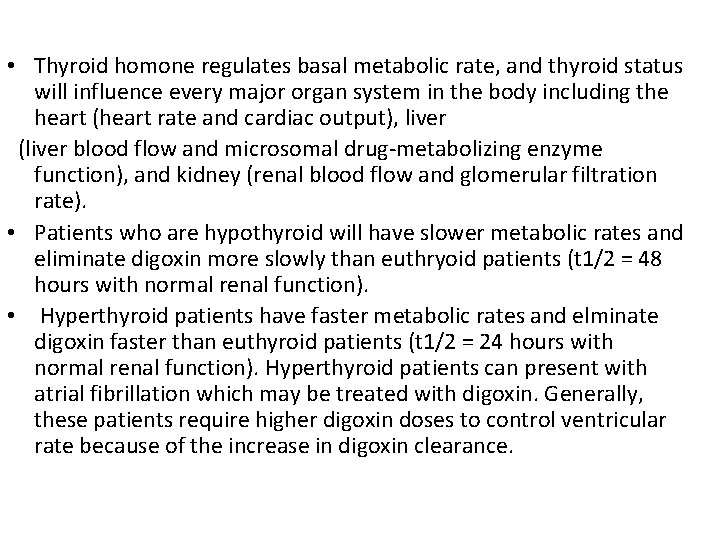 • Thyroid homone regulates basal metabolic rate, and thyroid status will influence every major organ system in the body including the heart (heart rate and cardiac output), liver

(liver blood flow and microsomal drug-metabolizing enzyme function), and kidney (renal blood flow and glomerular filtration rate).

• Patients who are hypothyroid will have slower metabolic rates and eliminate digoxin more slowly than euthryoid patients (t1/2 = 48 hours with normal renal function).

• Hyperthyroid patients have faster metabolic rates and elminate digoxin faster than euthyroid patients (t1/2 = 24 hours with normal renal function). Hyperthyroid patients can present with atrial fibrillation which may be treated with digoxin. Generally, these patients require higher digoxin doses to control ventricular rate because of the increase in digoxin clearance.